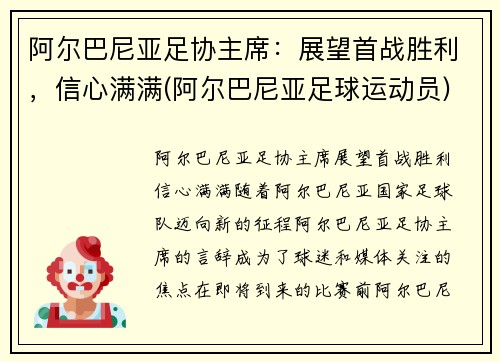 阿尔巴尼亚足协主席：展望首战胜利，信心满满(阿尔巴尼亚足球运动员)

阿尔巴尼亚足协主席展望首战胜利信心满满随着阿尔巴尼亚国家足球队迈向新的征程阿尔巴尼亚足协主席的言辞成为了球迷和媒体关注的焦点在即将到来的比赛前阿尔巴尼